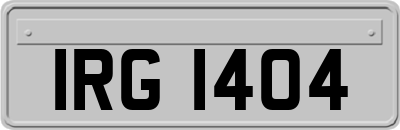 IRG 1404